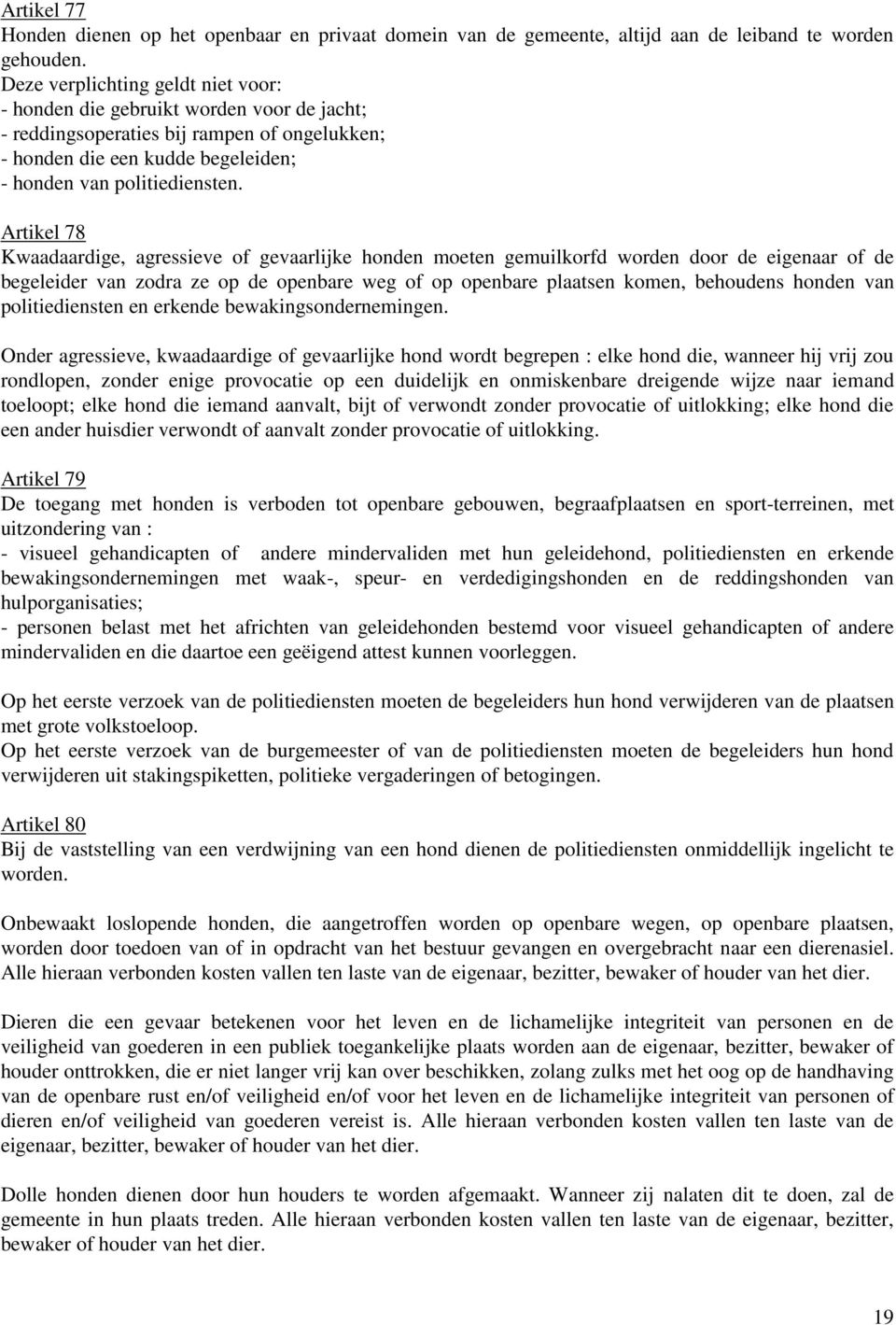 Artikel 77
Honden dienen op het openbaar en privaat domein van de gemeente, altijd aan de leiband te worden gehouden.
Deze verplichting geldt niet voor:
- honden die gebruikt worden voor de jacht;
- reddingsoperaties bij rampen of ongelukken;
- honden die een kudde begeleiden;
- honden van politiediensten.

Artikel 78
Kwaadaardige, agressieve of gevaarlijke honden moeten gemuilkorfd worden door de eigenaar of de begeleider van zodra ze op de openbare weg of op openbare plaatsen komen, behoudens honden van politiediensten en erkende bewakingsondernemingen.

Onder agressieve, kwaadaardige of gevaarlijke hond wordt begrepen : elke hond die, wanneer hij vrij zou rondlopen, zonder enige provocatie op een duidelijk en onmiskenbare dreigende wijze naar iemand toeloopt; elke hond die iemand aanvalt, bijt of verwondt zonder provocatie of uitlokking; elke hond die een ander huisdier verwondt of aanvalt zonder provocatie of uitlokking.

Artikel 79
De toegang met honden is verboden tot openbare gebouwen, begraafplaatsen en sport-terreinen, met uitzondering van :
- visueel gehandicapten of andere mindervaliden met hun geleidehond, politiediensten en erkende bewakingsondernemingen met waak-, speur- en verdedigingshonden en de reddingshonden van hulporganisaties;
- personen belast met het africhten van geleidehonden bestemd voor visueel gehandicapten of andere mindervaliden en die daartoe een geëigend attest kunnen voorleggen.

Op het eerste verzoek van de politiediensten moeten de begeleiders hun hond verwijderen van de plaatsen met grote volkstoeloop.
Op het eerste verzoek van de burgemeester of van de politiediensten moeten de begeleiders hun hond verwijderen uit stakingspiketten, politieke vergaderingen of betogingen.

Artikel 80
Bij de vaststelling van een verdwijning van een hond dienen de politiediensten onmiddellijk ingelicht te worden.

Onbewaakt loslopende honden, die aangetroffen worden op openbare wegen, op openbare plaatsen, worden door toedoen van of in opdracht van het bestuur gevangen en overgebracht naar een dierenasiel. Alle hieraan verbonden kosten vallen ten laste van de eigenaar, bezitter, bewaker of houder van het dier.

Dieren die een gevaar betekenen voor het leven en de lichamelijke integriteit van personen en de veiligheid van goederen in een publiek toegankelijke plaats worden aan de eigenaar, bezitter, bewaker of houder onttrokken, die er niet langer vrij kan over beschikken, zolang zulks met het oog op de handhaving van de openbare rust en/of veiligheid en/of voor het leven en de lichamelijke integriteit van personen of dieren en/of veiligheid van goederen vereist is. Alle hieraan verbonden kosten vallen ten laste van de eigenaar, bezitter, bewaker of houder van het dier.

Dolle honden dienen door hun houders te worden afgemaakt. Wanneer zij nalaten dit te doen, zal de gemeente in hun plaats treden. Alle hieraan verbonden kosten vallen ten laste van de eigenaar, bezitter, bewaker of houder van het dier.

19